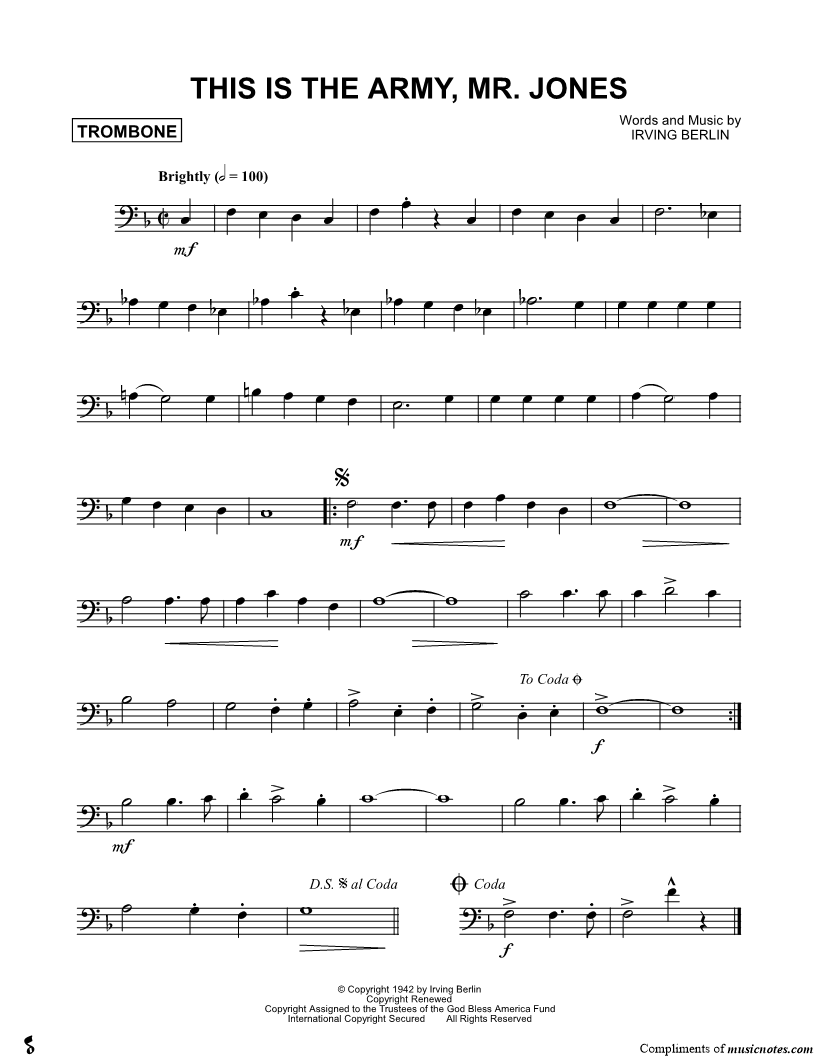 THIS IS THE ARMY, MR. JONES

TROMBONE

Words and Music by
IRVING BERLIN

Brightly (𝅗𝅥 = 100)

mf

mf

To Coda

f

mf

D.S. al Coda

Coda

f

© Copyright 1942 by Irving Berlin
Copyright Renewed
Copyright Assigned to the Trustees of the God Bless America Fund
International Copyright Secured All Rights Reserved

Compliments of musicnotes.com